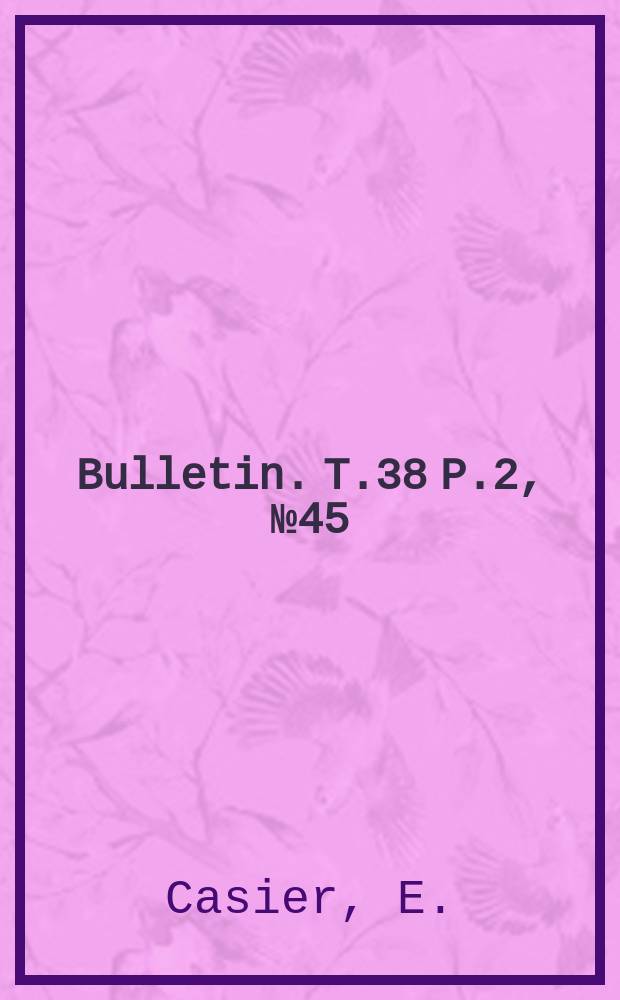 Bulletin. T.38 P.2, №45

Casier, E.